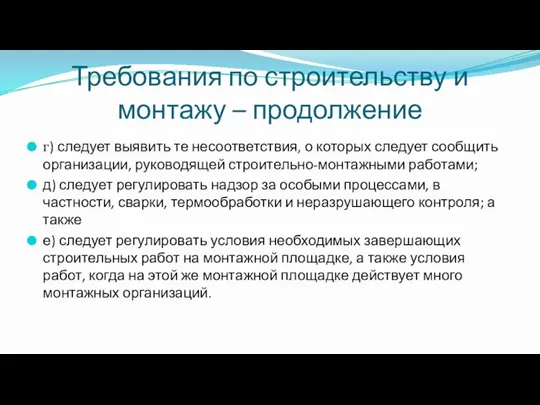 Требования по строительству и монтажу – продолжение

г) следует выявить те несоответствия, о которых следует сообщить организации, руководящей строительно-монтажными работами;

д) следует регулировать надзор за особыми процессами, в частности, сварки, термообработки и неразрушающего контроля; а также

е) следует регулировать условия необходимых завершающих строительных работ на монтажной площадке, а также условия работ, когда на этой же монтажной площадке действует много монтажных организаций.